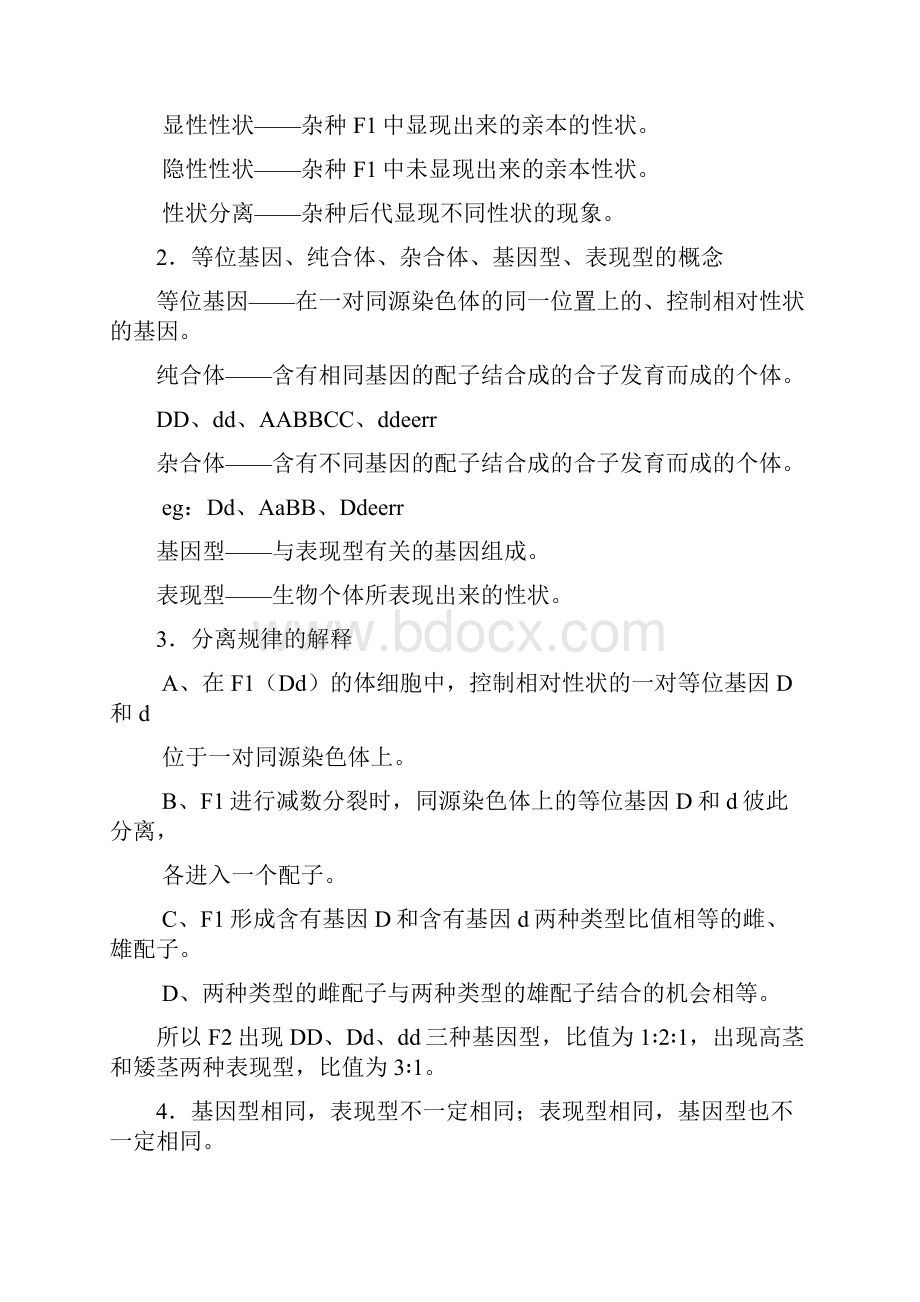 显性性状——杂种 F1 中显现出来的亲本的性状。

隐性性状——杂种 F1 中未显现出来的亲本性状。

性状分离——杂种后代显现不同性状的现象。

2．等位基因、纯合体、杂合体、基因型、表现型的概念

等位基因——在一对同源染色体的同一位置上的、控制相对性状的基因。

纯合体——含有相同基因的配子结合成的合子发育而成的个体。

DD、dd、AABBCC、ddeerr

杂合体——含有不同基因的配子结合成的合子发育而成的个体。

eg：Dd、AaBB、Ddeerr

基因型——与表现型有关的基因组成。

表现型——生物个体所表现出来的性状。

3．分离规律的解释

www.bdocx.com

A、在 F1（Dd）的体细胞中，控制相对性状的一对等位基因 D 和 d

位于一对同源染色体上。

B、F1 进行减数分裂时，同源染色体上的等位基因 D 和 d 彼此分离，

各进入一个配子。

C、F1 形成含有基因 D 和含有基因 d 两种类型比值相等的雌、雄配子。

D、两种类型的雌配子与两种类型的雄配子结合的机会相等。

所以 F2 出现 DD、Dd、dd 三种基因型，比值为 1:2:1，出现高茎和矮茎两种表现型，比值为 3:1。

4．基因型相同，表现型不一定相同；表现型相同，基因型也不一定相同。